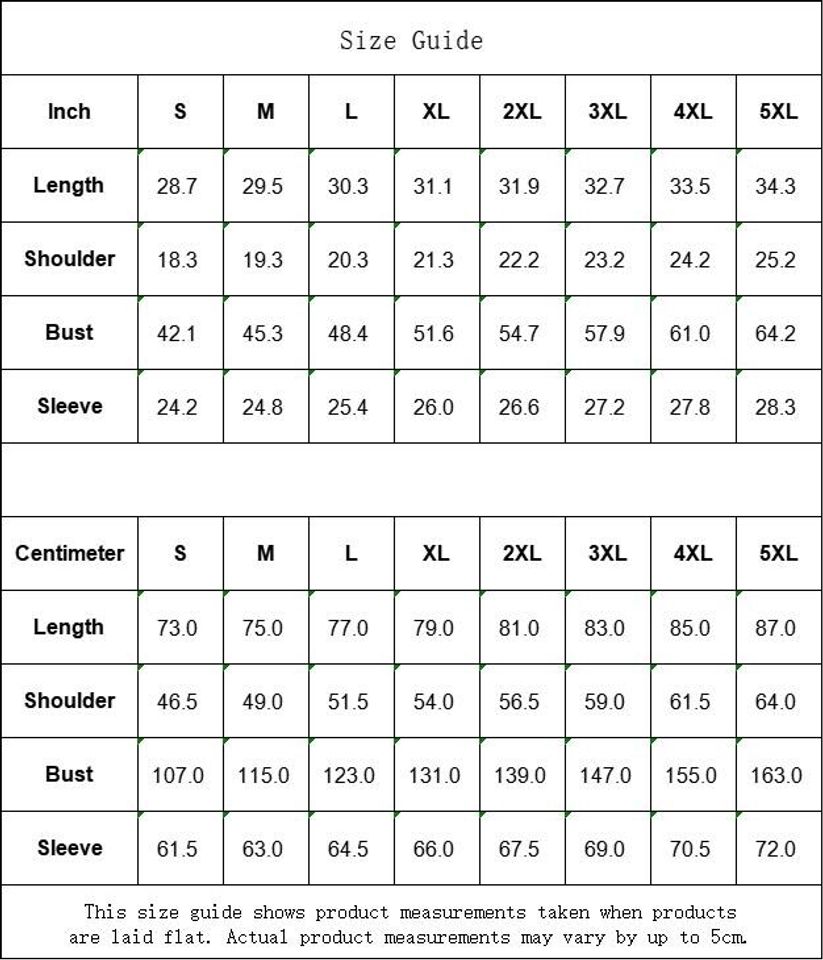 Size Guide

| Inch | S | M | L | XL | 2XL | 3XL | 4XL | 5XL |
|---|---|---|---|---|---|---|---|---|
| Length | 28.7 | 29.5 | 30.3 | 31.1 | 31.9 | 32.7 | 33.5 | 34.3 |
| Shoulder | 18.3 | 19.3 | 20.3 | 21.3 | 22.2 | 23.2 | 24.2 | 25.2 |
| Bust | 42.1 | 45.3 | 48.4 | 51.6 | 54.7 | 57.9 | 61.0 | 64.2 |
| Sleeve | 24.2 | 24.8 | 25.4 | 26.0 | 26.6 | 27.2 | 27.8 | 28.3 |

| Centimeter | S | M | L | XL | 2XL | 3XL | 4XL | 5XL |
|---|---|---|---|---|---|---|---|---|
| Length | 73.0 | 75.0 | 77.0 | 79.0 | 81.0 | 83.0 | 85.0 | 87.0 |
| Shoulder | 46.5 | 49.0 | 51.5 | 54.0 | 56.5 | 59.0 | 61.5 | 64.0 |
| Bust | 107.0 | 115.0 | 123.0 | 131.0 | 139.0 | 147.0 | 155.0 | 163.0 |
| Sleeve | 61.5 | 63.0 | 64.5 | 66.0 | 67.5 | 69.0 | 70.5 | 72.0 |

This size guide shows product measurements taken when products are laid flat. Actual product measurements may vary by up to 5cm.